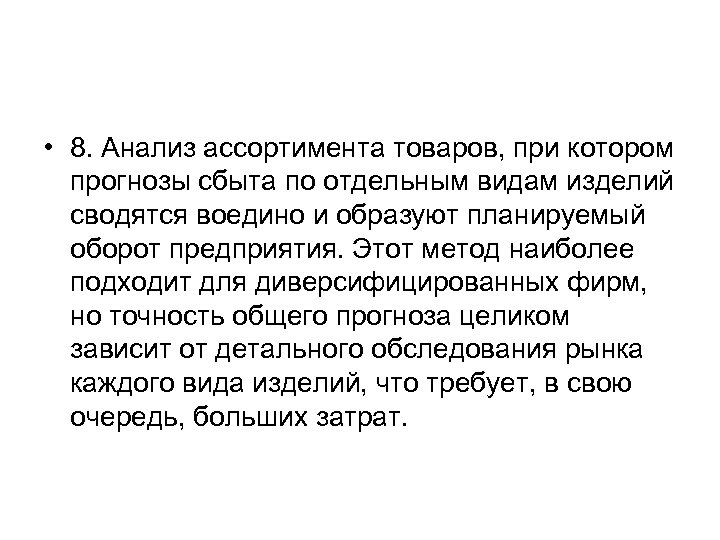 • 8. Анализ ассортимента товаров, при котором прогнозы сбыта по отдельным видам изделий сводятся воедино и образуют планируемый оборот предприятия. Этот метод наиболее подходит для диверсифицированных фирм, но точность общего прогноза целиком зависит от детального обследования рынка каждого вида изделий, что требует, в свою очередь, больших затрат.